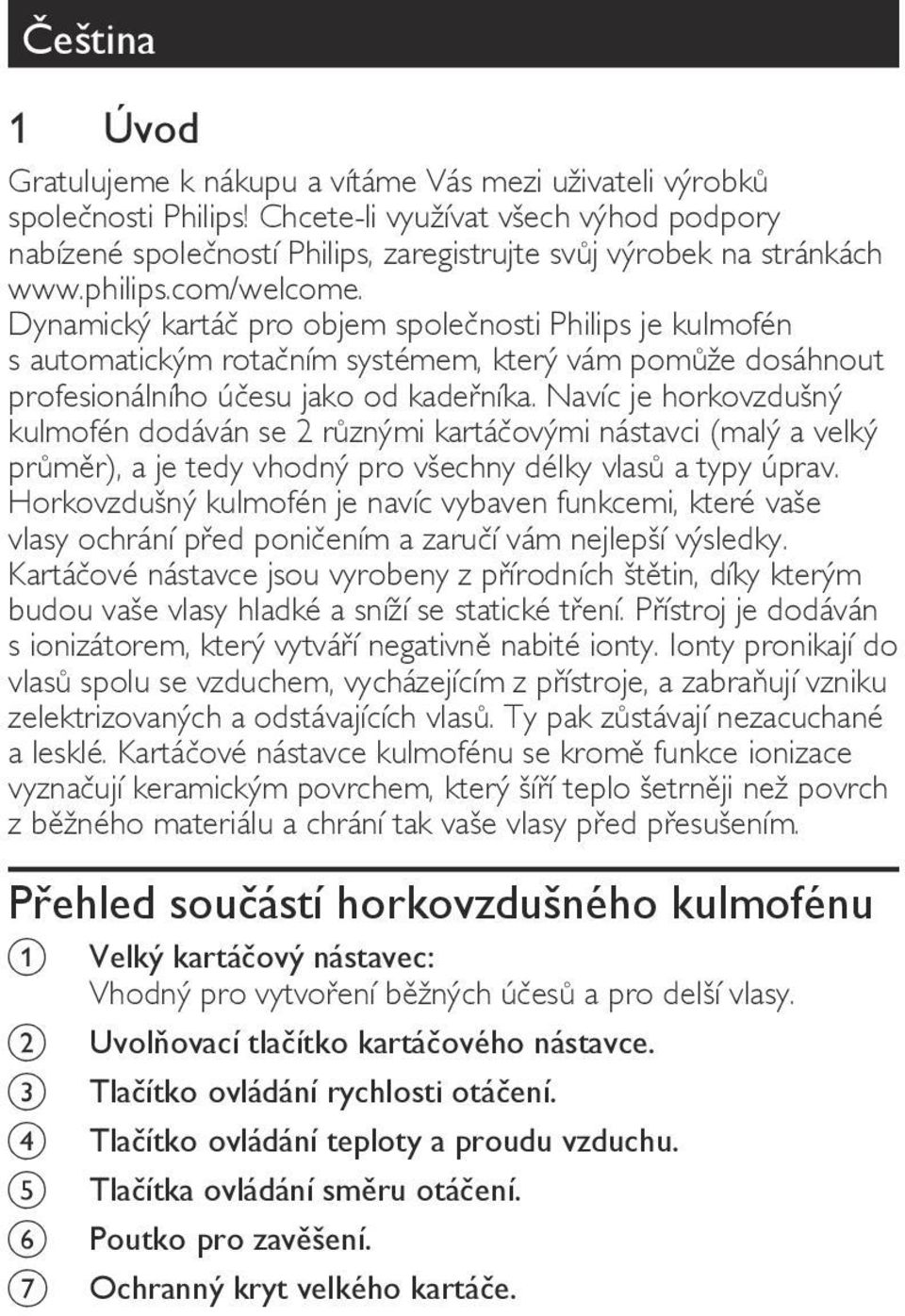 Čeština

1 Úvod

Gratulujeme k nákupu a vítáme Vás mezi uživateli výrobků společnosti Philips! Chcete-li využívat všech výhod podpory nabízené společností Philips, zaregistrujte svůj výrobek na stránkách www.philips.com/welcome. Dynamický kartáč pro objem společnosti Philips je kulmofén s automatickým rotačním systémem, který vám pomůže dosáhnout profesionálního účesu jako od kadeřníka. Navíc je horkovzdušný kulmofén dodáván se 2 různými kartáčovými nástavci (malý a velký průměr), a je tedy vhodný pro všechny délky vlasů a typy úprav. Horkovzdušný kulmofén je navíc vybaven funkcemi, které vaše vlasy ochrání před poničením a zaručí vám nejlepší výsledky. Kartáčové nástavce jsou vyrobeny z přírodních štětin, díky kterým budou vaše vlasy hladké a sníží se statické tření. Přístroj je dodáván s ionizátorem, který vytváří negativně nabité ionty. Ionty pronikají do vlasů spolu se vzduchem, vycházejícím z přístroje, a zabraňují vzniku zelektrizovaných a odstávajících vlasů. Ty pak zůstávají nezacuchané a lesklé. Kartáčové nástavce kulmofénu se kromě funkce ionizace vyznačují keramickým povrchem, který šíří teplo šetrněji než povrch z běžného materiálu a chrání tak vaše vlasy před přesušením.

Přehled součástí horkovzdušného kulmofénu

1 Velký kartáčový nástavec: Vhodný pro vytvoření běžných účesů a pro delší vlasy.
2 Uvolňovací tlačítko kartáčového nástavce.
3 Tlačítko ovládání rychlosti otáčení.
4 Tlačítko ovládání teploty a proudu vzduchu.
5 Tlačítka ovládání směru otáčení.
6 Poutko pro zavěšení.
7 Ochranný kryt velkého kartáče.